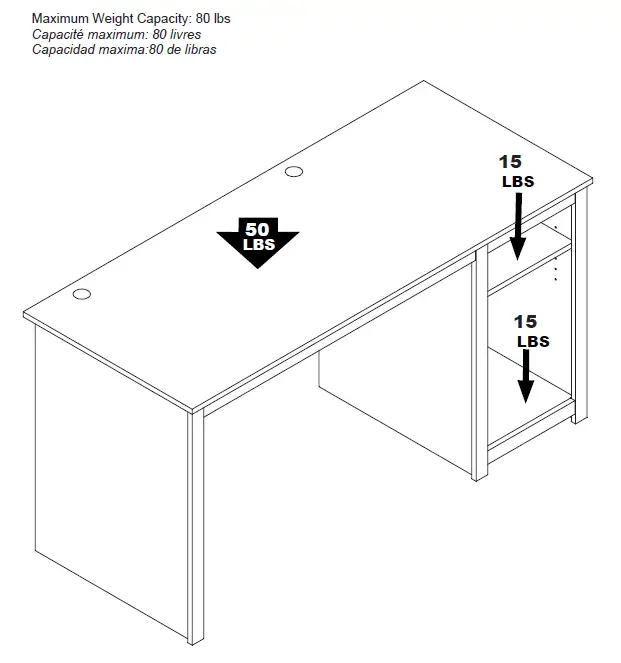 Maximum Weight Capacity: 80 lbs
Capacité maximum: 80 livres
Capacidad maxima:80 de libras

50
LBS

15
LBS

15
LBS